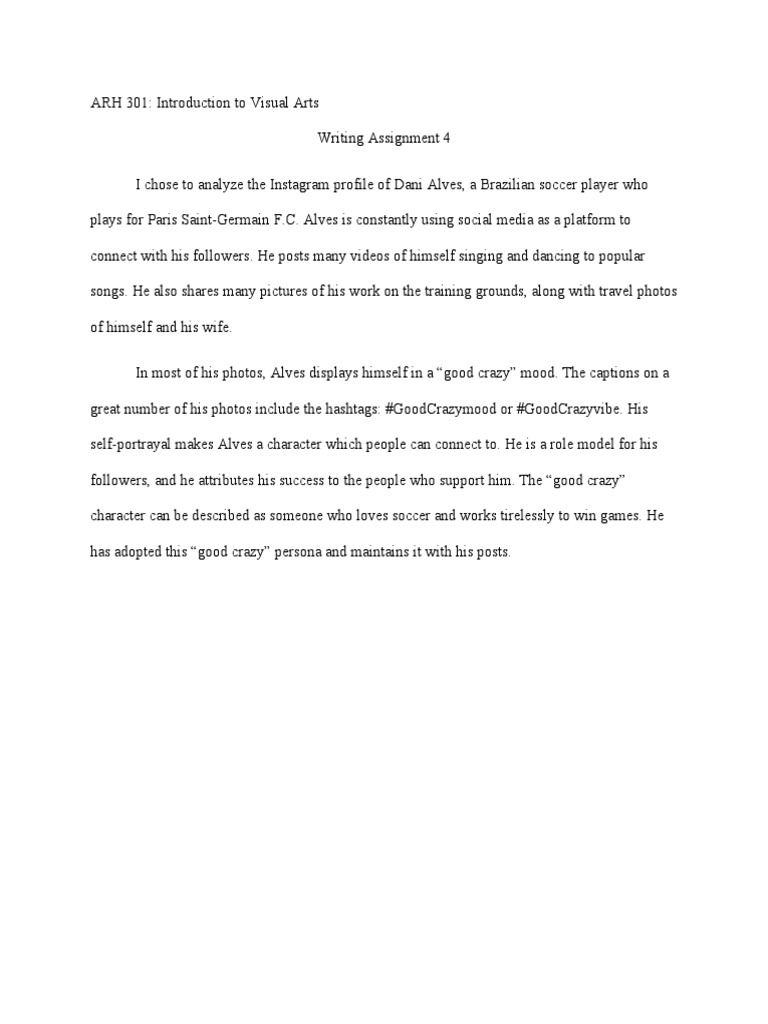 ARH 301: Introduction to Visual Arts

Writing Assignment 4

I chose to analyze the Instagram profile of Dani Alves, a Brazilian soccer player who plays for Paris Saint-Germain F.C. Alves is constantly using social media as a platform to connect with his followers. He posts many videos of himself singing and dancing to popular songs. He also shares many pictures of his work on the training grounds, along with travel photos of himself and his wife.

In most of his photos, Alves displays himself in a “good crazy” mood. The captions on a great number of his photos include the hashtags: #GoodCrazymood or #GoodCrazyvibe. His self-portrayal makes Alves a character which people can connect to. He is a role model for his followers, and he attributes his success to the people who support him. The “good crazy” character can be described as someone who loves soccer and works tirelessly to win games. He has adopted this “good crazy” persona and maintains it with his posts.